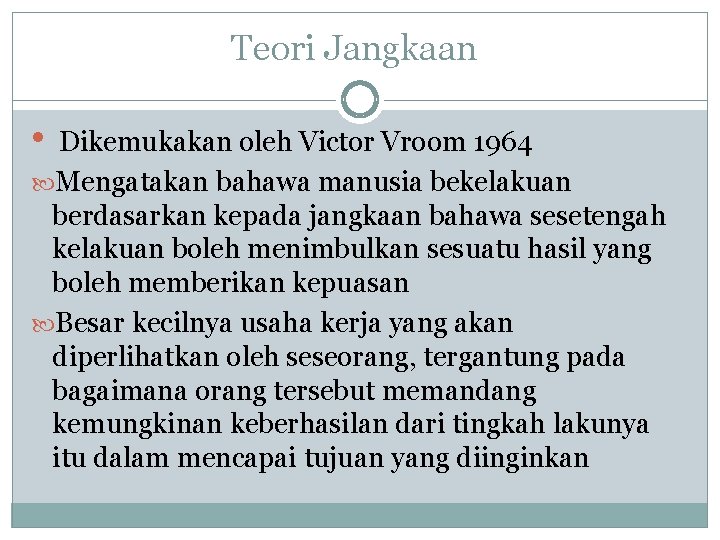 Teori Jangkaan

• Dikemukakan oleh Victor Vroom 1964

Mengatakan bahawa manusia bekelakuan berdasarkan kepada jangkaan bahawa sesetengah kelakuan boleh menimbulkan sesuatu hasil yang boleh memberikan kepuasan

Besar kecilnya usaha kerja yang akan diperlihatkan oleh seseorang, tergantung pada bagaimana orang tersebut memandang kemungkinan keberhasilan dari tingkah lakunya itu dalam mencapai tujuan yang diinginkan